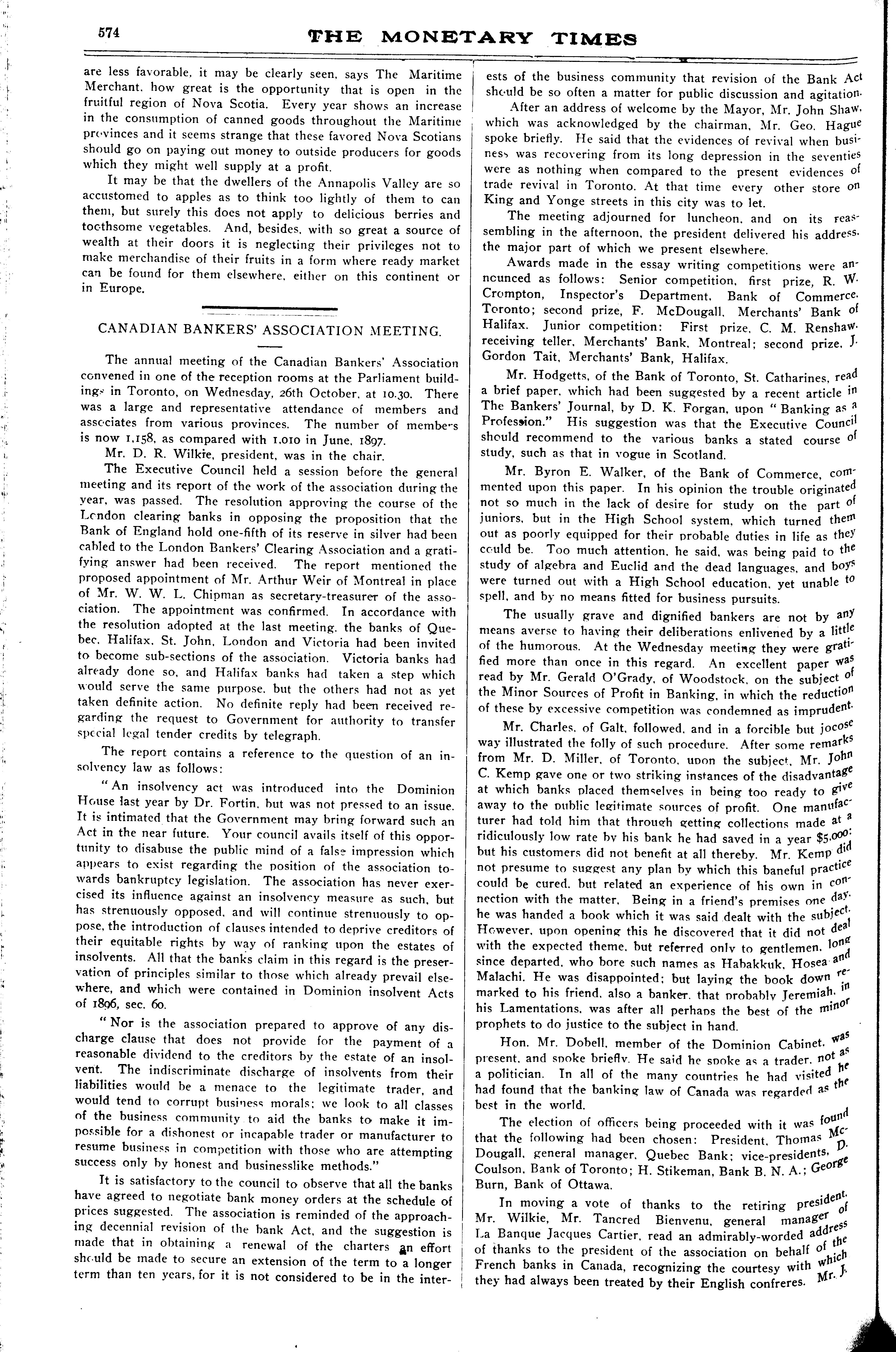 574 THE MONETARY TIMES

are less favorable, it may be clearly seen, says The Maritime Merchant, how great is the opportunity that is open in the fruitful region of Nova Scotia. Every year shows an increase in the consumption of canned goods throughout the Maritime provinces and it seems strange that these favored Nova Scotians should go on paying out money to outside producers for goods which they might well supply at a profit.

It may be that the dwellers of the Annapolis Valley are so accustomed to apples as to think too lightly of them to can them, but surely this does not apply to delicious berries and toothsome vegetables. And, besides, with so great a source of wealth at their doors it is neglecting their privileges not to make merchandise of their fruits in a form where ready market can be found for them elsewhere, either on this continent or in Europe.

CANADIAN BANKERS' ASSOCIATION MEETING.

The annual meeting of the Canadian Bankers' Association convened in one of the reception rooms at the Parliament buildings in Toronto, on Wednesday, 26th October, at 10.30. There was a large and representative attendance of members and associates from various provinces. The number of members is now 1,158, as compared with 1,010 in June, 1897.

Mr. D. R. Wilkie, president, was in the chair.

The Executive Council held a session before the general meeting and its report of the work of the association during the year, was passed. The resolution approving the course of the London clearing banks in opposing the proposition that the Bank of England hold one-fifth of its reserve in silver had been cabled to the London Bankers' Clearing Association and a gratifying answer had been received. The report mentioned the proposed appointment of Mr. Arthur Weir of Montreal in place of Mr. W. W. L. Chipman as secretary-treasurer of the association. The appointment was confirmed. In accordance with the resolution adopted at the last meeting, the banks of Quebec, Halifax, St. John, London and Victoria had been invited to become sub-sections of the association. Victoria banks had already done so, and Halifax banks had taken a step which would serve the same purpose, but the others had not as yet taken definite action. No definite reply had been received regarding the request to Government for authority to transfer special legal tender credits by telegraph.

The report contains a reference to the question of an insolvency law as follows:

"An insolvency act was introduced into the Dominion House last year by Dr. Fortin, but was not pressed to an issue. It is intimated that the Government may bring forward such an Act in the near future. Your council avails itself of this opportunity to disabuse the public mind of a false impression which appears to exist regarding the position of the association towards bankruptcy legislation. The association has never exercised its influence against an insolvency measure as such, but has strenuously opposed, and will continue strenuously to oppose, the introduction of clauses intended to deprive creditors of their equitable rights by way of ranking upon the estates of insolvents. All that the banks claim in this regard is the preservation of principles similar to those which already prevail elsewhere, and which were contained in Dominion insolvent Acts of 1896, sec. 60.

"Nor is the association prepared to approve of any discharge clause that does not provide for the payment of a reasonable dividend to the creditors by the estate of an insolvent. The indiscriminate discharge of insolvents from their liabilities would be a menace to the legitimate trader, and would tend to corrupt business morals; we look to all classes of the business community to aid the banks to make it impossible for a dishonest or incapable trader or manufacturer to resume business in competition with those who are attempting success only by honest and businesslike methods."

It is satisfactory to the council to observe that all the banks have agreed to negotiate bank money orders at the schedule of prices suggested. The association is reminded of the approaching decennial revision of the bank Act, and the suggestion is made that in obtaining a renewal of the charters an effort should be made to secure an extension of the term to a longer term than ten years, for it is not considered to be in the interests of the business community that revision of the Bank Act should be so often a matter for public discussion and agitation.

After an address of welcome by the Mayor, Mr. John Shaw, which was acknowledged by the chairman, Mr. Geo. Hague spoke briefly. He said that the evidences of revival when business was recovering from its long depression in the seventies were as nothing when compared to the present evidences of trade revival in Toronto. At that time every other store on King and Yonge streets in this city was to let.

The meeting adjourned for luncheon, and on its reassembling in the afternoon, the president delivered his address, the major part of which we present elsewhere.

Awards made in the essay writing competitions were announced as follows: Senior competition, first prize, R. W. Crompton, Inspector's Department, Bank of Commerce, Toronto; second prize, F. McDougall, Merchants' Bank of Halifax. Junior competition: First prize, C. M. Renshaw, receiving teller, Merchants' Bank, Montreal; second prize, J. Gordon Tait, Merchants' Bank, Halifax.

Mr. Hodgetts, of the Bank of Toronto, St. Catharines, read a brief paper, which had been suggested by a recent article in The Bankers' Journal, by D. K. Forgan, upon "Banking as a Profession." His suggestion was that the Executive Council should recommend to the various banks a stated course of study, such as that in vogue in Scotland.

Mr. Byron E. Walker, of the Bank of Commerce, commented upon this paper. In his opinion the trouble originated not so much in the lack of desire for study on the part of juniors, but in the High School system, which turned them out as poorly equipped for their probable duties in life as they could be. Too much attention, he said, was being paid to the study of algebra and Euclid and the dead languages, and boys were turned out with a High School education, yet unable to spell, and by no means fitted for business pursuits.

The usually grave and dignified bankers are not by any means averse to having their deliberations enlivened by a little of the humorous. At the Wednesday meeting they were gratified more than once in this regard. An excellent paper was read by Mr. Gerald O'Grady, of Woodstock, on the subject of the Minor Sources of Profit in Banking, in which the reduction of these by excessive competition was condemned as imprudent.

Mr. Charles, of Galt, followed, and in a forcible but jocose way illustrated the folly of such procedure. After some remarks from Mr. D. Miller, of Toronto, upon the subject, Mr. John C. Kemp gave one or two striking instances of the disadvantage at which banks placed themselves in being too ready to give away to the public legitimate sources of profit. One manufacturer had told him that through getting collections made at a ridiculously low rate by his bank he had saved in a year $5,000; but his customers did not benefit at all thereby. Mr. Kemp did not presume to suggest any plan by which this baneful practice could be cured, but related an experience of his own in connection with the matter. Being in a friend's premises one day, he was handed a book which it was said dealt with the subject. However, upon opening this he discovered that it did not deal with the expected theme, but referred only to gentlemen, long since departed, who bore such names as Habakkuk, Hosea and Malachi. He was disappointed; but laying the book down remarked to his friend, also a banker, that probably Jeremiah, in his Lamentations, was after all perhaps the best of the minor prophets to do justice to the subject in hand.

Hon. Mr. Dobell, member of the Dominion Cabinet, was present, and spoke briefly. He said he spoke as a trader, not as a politician. In all of the many countries he had visited he had found that the banking law of Canada was regarded as the best in the world.

The election of officers being proceeded with it was found that the following had been chosen: President, Thomas McDougall, general manager, Quebec Bank; vice-presidents, D. Coulson, Bank of Toronto; H. Stikeman, Bank B. N. A.; George Burn, Bank of Ottawa.

In moving a vote of thanks to the retiring president, Mr. Wilkie, Mr. Tancred Bienvenu, general manager of La Banque Jacques Cartier, read an admirably-worded address of thanks to the president of the association on behalf of the French banks in Canada, recognizing the courtesy with which they had always been treated by their English confreres. Mr. J.